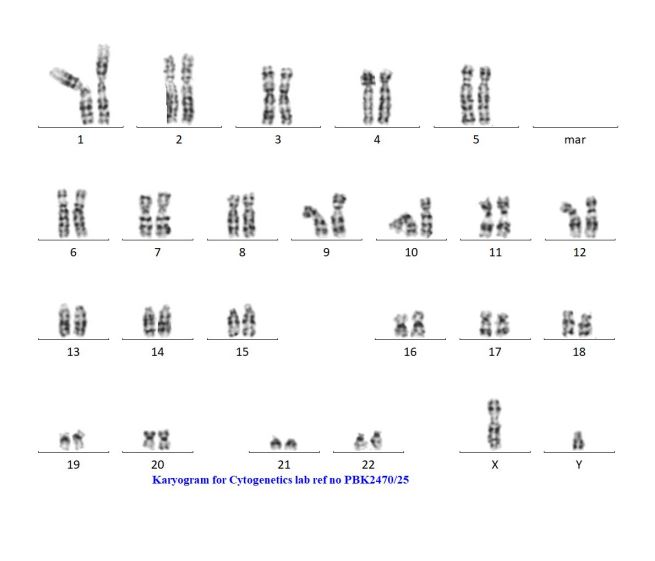 1 2 3 4 5 mar

6 7 8 9 10 11 12

13 14 15 16 17 18

19 20 21 22 X Y

Karyogram for Cytogenetics lab ref no PBK2470/25